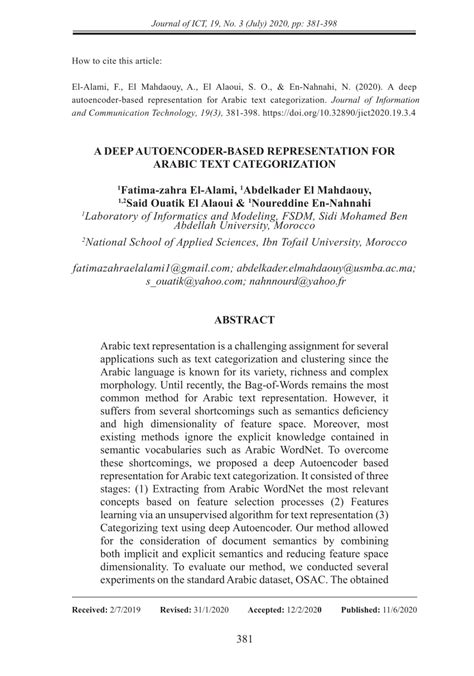 Journal of ICT, 19, No. 3 (July) 2020, pp: 381-398

How to cite this article:

El-Alami, F., El Mahdaouy, A., El Alaoui, S. O., & En-Nahnahi, N. (2020). A deep autoencoder-based representation for Arabic text categorization. Journal of Information and Communication Technology, 19(3), 381-398. https://doi.org/10.32890/jict2020.19.3.4

A DEEP AUTOENCODER-BASED REPRESENTATION FOR ARABIC TEXT CATEGORIZATION

$^1$Fatima-zahra El-Alami, $^1$Abdelkader El Mahdaouy, $^{1,2}$Said Ouatik El Alaoui & $^1$Noureddine En-Nahnahi

$^1$Laboratory of Informatics and Modeling, FSDM, Sidi Mohamed Ben Abdellah University, Morocco

$^2$National School of Applied Sciences, Ibn Tofail University, Morocco

fatimazahraelalami1@gmail.com; abdelkader.elmahdaouy@usmba.ac.ma; s_ouatik@yahoo.com; nahnnourd@yahoo.fr

ABSTRACT

Arabic text representation is a challenging assignment for several applications such as text categorization and clustering since the Arabic language is known for its variety, richness and complex morphology. Until recently, the Bag-of-Words remains the most common method for Arabic text representation. However, it suffers from several shortcomings such as semantics deficiency and high dimensionality of feature space. Moreover, most existing methods ignore the explicit knowledge contained in semantic vocabularies such as Arabic WordNet. To overcome these shortcomings, we proposed a deep Autoencoder based representation for Arabic text categorization. It consisted of three stages: (1) Extracting from Arabic WordNet the most relevant concepts based on feature selection processes (2) Features learning via an unsupervised algorithm for text representation (3) Categorizing text using deep Autoencoder. Our method allowed for the consideration of document semantics by combining both implicit and explicit semantics and reducing feature space dimensionality. To evaluate our method, we conducted several experiments on the standard Arabic dataset, OSAC. The obtained

Received: 2/7/2019 Revised: 31/1/2020 Accepted: 12/2/2020 Published: 11/6/2020

381